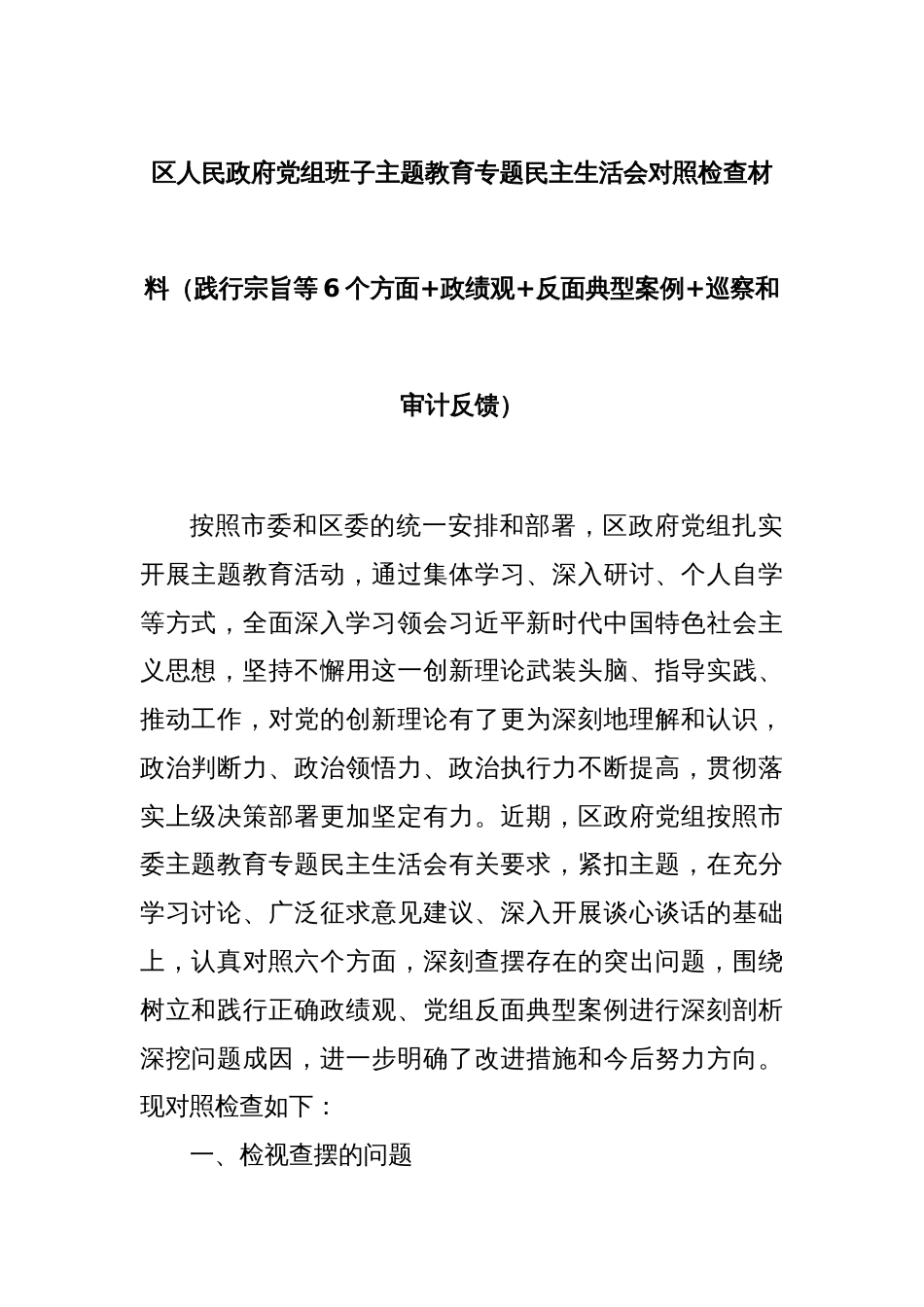 区人民政府党组班子主题教育专题民主生活会对照检查材料（践行宗旨等6个方面+政绩观+反面典型案例+巡察和审计反馈）

按照市委和区委的统一安排和部署，区政府党组扎实开展主题教育活动，通过集体学习、深入研讨、个人自学等方式，全面深入学习领会习近平新时代中国特色社会主义思想，坚持不懈用这一创新理论武装头脑、指导实践、推动工作，对党的创新理论有了更为深刻地理解和认识，政治判断力、政治领悟力、政治执行力不断提高，贯彻落实上级决策部署更加坚定有力。近期，区政府党组按照市委主题教育专题民主生活会有关要求，紧扣主题，在充分学习讨论、广泛征求意见建议、深入开展谈心谈话的基础上，认真对照六个方面，深刻查摆存在的突出问题，围绕树立和践行正确政绩观、党组反面典型案例进行深刻剖析深挖问题成因，进一步明确了改进措施和今后努力方向。现对照检查如下：

一、检视查摆的问题